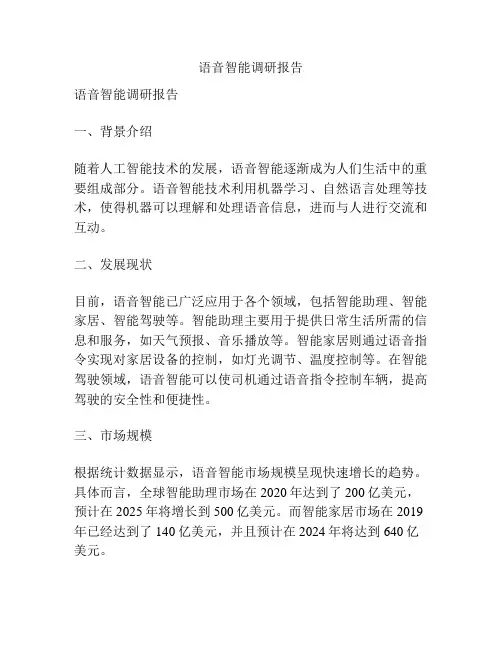 语音智能调研报告

语音智能调研报告

一、背景介绍

随着人工智能技术的发展，语音智能逐渐成为人们生活中的重要组成部分。语音智能技术利用机器学习、自然语言处理等技术，使得机器可以理解和处理语音信息，进而与人进行交流和互动。

二、发展现状

目前，语音智能已广泛应用于各个领域，包括智能助理、智能家居、智能驾驶等。智能助理主要用于提供日常生活所需的信息和服务，如天气预报、音乐播放等。智能家居则通过语音指令实现对家居设备的控制，如灯光调节、温度控制等。在智能驾驶领域，语音智能可以使司机通过语音指令控制车辆，提高驾驶的安全性和便捷性。

三、市场规模

根据统计数据显示，语音智能市场规模呈现快速增长的趋势。具体而言，全球智能助理市场在 2020 年达到了 200 亿美元，预计在 2025 年将增长到 500 亿美元。而智能家居市场在 2019 年已经达到了 140 亿美元，并且预计在 2024 年将达到 640 亿美元。